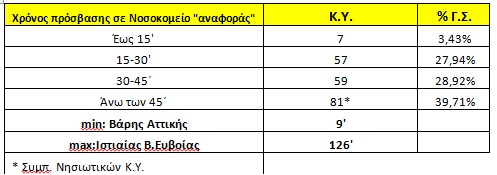 | Χρόνος πρόσβασης σε Νοσοκομείο "αναφοράς" | Κ.Υ. | % Γ.Σ. |
|---|---|---|
| Έως 15' | 7 | 3,43% |
| 15-30' | 57 | 27,94% |
| 30-45΄ | 59 | 28,92% |
| Άνω των 45΄ | 81* | 39,71% |
| min: Βάρης Αττικής | 9' | |
| max:Ιστιαίας Β.Ευβοίας | 126' | |
| * Συμπ. Νησιωτικών Κ.Υ. | | |